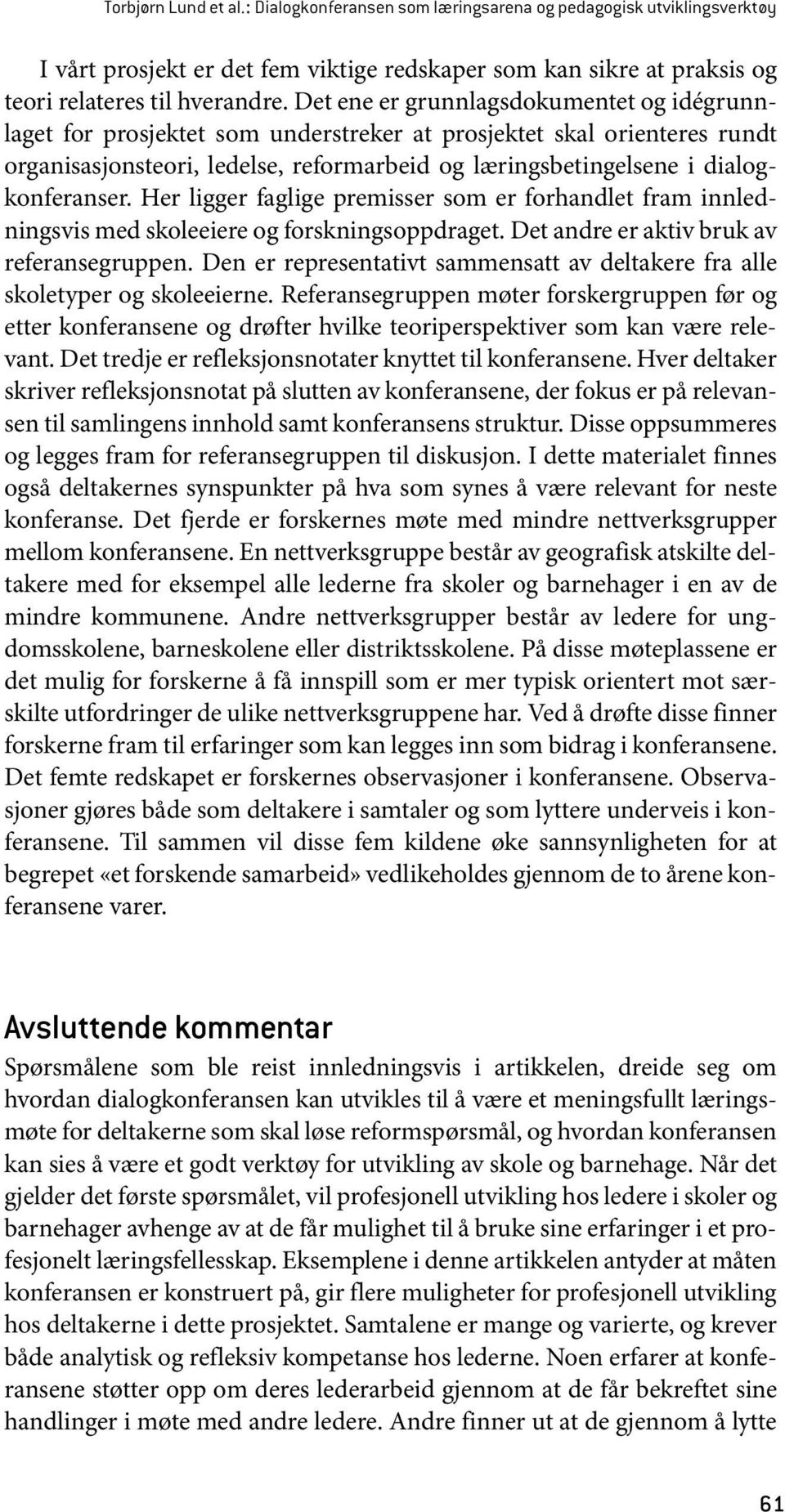 Torbjørn Lund et al.: Dialogkonferansen som læringsarena og pedagogisk utviklingsverktøy

I vårt prosjekt er det fem viktige redskaper som kan sikre at praksis og teori relateres til hverandre. Det ene er grunnlagsdokumentet og idégrunnlaget for prosjektet som understreker at prosjektet skal orienteres rundt organisasjonsteori, ledelse, reformarbeid og læringsbetingelsene i dialogkonferanser. Her ligger faglige premisser som er forhandlet fram innledningsvis med skoleeiere og forskningsoppdraget. Det andre er aktiv bruk av referansegruppen. Den er representativt sammensatt av deltakere fra alle skoletyper og skoleeierne. Referansegruppen møter forskergruppen før og etter konferansene og drøfter hvilke teoriperspektiver som kan være relevant. Det tredje er refleksjonsnotater knyttet til konferansene. Hver deltaker skriver refleksjonsnotat på slutten av konferansene, der fokus er på relevansen til samlingens innhold samt konferansens struktur. Disse oppsummeres og legges fram for referansegruppen til diskusjon. I dette materialet finnes også deltakernes synspunkter på hva som synes å være relevant for neste konferanse. Det fjerde er forskernes møte med mindre nettverksgrupper mellom konferansene. En nettverksgruppe består av geografisk atskilte deltakere med for eksempel alle lederne fra skoler og barnehager i en av de mindre kommunene. Andre nettverksgrupper består av ledere for ungdomsskolene, barneskolene eller distriktsskolene. På disse møteplassene er det mulig for forskerne å få innspill som er mer typisk orientert mot særskilte utfordringer de ulike nettverksgruppene har. Ved å drøfte disse finner forskerne fram til erfaringer som kan legges inn som bidrag i konferansene. Det femte redskapet er forskernes observasjoner i konferansene. Observasjoner gjøres både som deltakere i samtaler og som lyttere underveis i konferansene. Til sammen vil disse fem kildene øke sannsynligheten for at begrepet «et forskende samarbeid» vedlikeholdes gjennom de to årene konferansene varer.

Avsluttende kommentar

Spørsmålene som ble reist innledningsvis i artikkelen, dreide seg om hvordan dialogkonferansen kan utvikles til å være et meningsfullt læringsmøte for deltakerne som skal løse reformspørsmål, og hvordan konferansen kan sies å være et godt verktøy for utvikling av skole og barnehage. Når det gjelder det første spørsmålet, vil profesjonell utvikling hos ledere i skoler og barnehager avhenge av at de får mulighet til å bruke sine erfaringer i et profesjonelt læringsfellesskap. Eksemplene i denne artikkelen antyder at måten konferansen er konstruert på, gir flere muligheter for profesjonell utvikling hos deltakerne i dette prosjektet. Samtalene er mange og varierte, og krever både analytisk og refleksiv kompetanse hos lederne. Noen erfarer at konferansene støtter opp om deres lederarbeid gjennom at de får bekreftet sine handlinger i møte med andre ledere. Andre finner ut at de gjennom å lytte

61